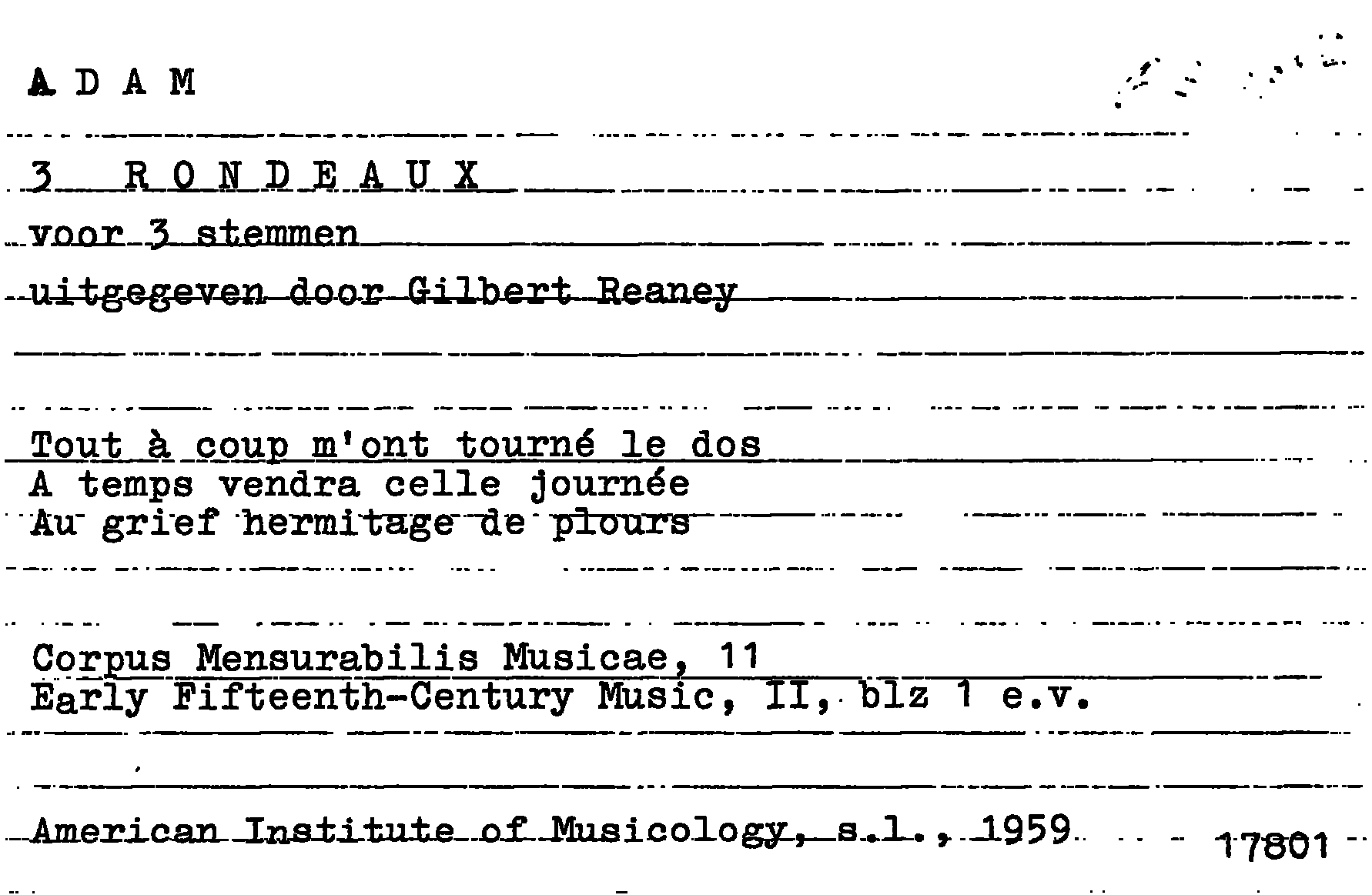 A D A M

3 R O N D E A U X
voor 3 stemmen
uitgegeven door Gilbert Reaney

Tout à coup m'ont tourné le dos
A temps vendra celle journée
Au grief hermitage de plours

Corpus Mensurabilis Musicae, 11
Early Fifteenth-Century Music, II, blz 1 e.v.

American Institute of Musicology, s.l., 1959 17801